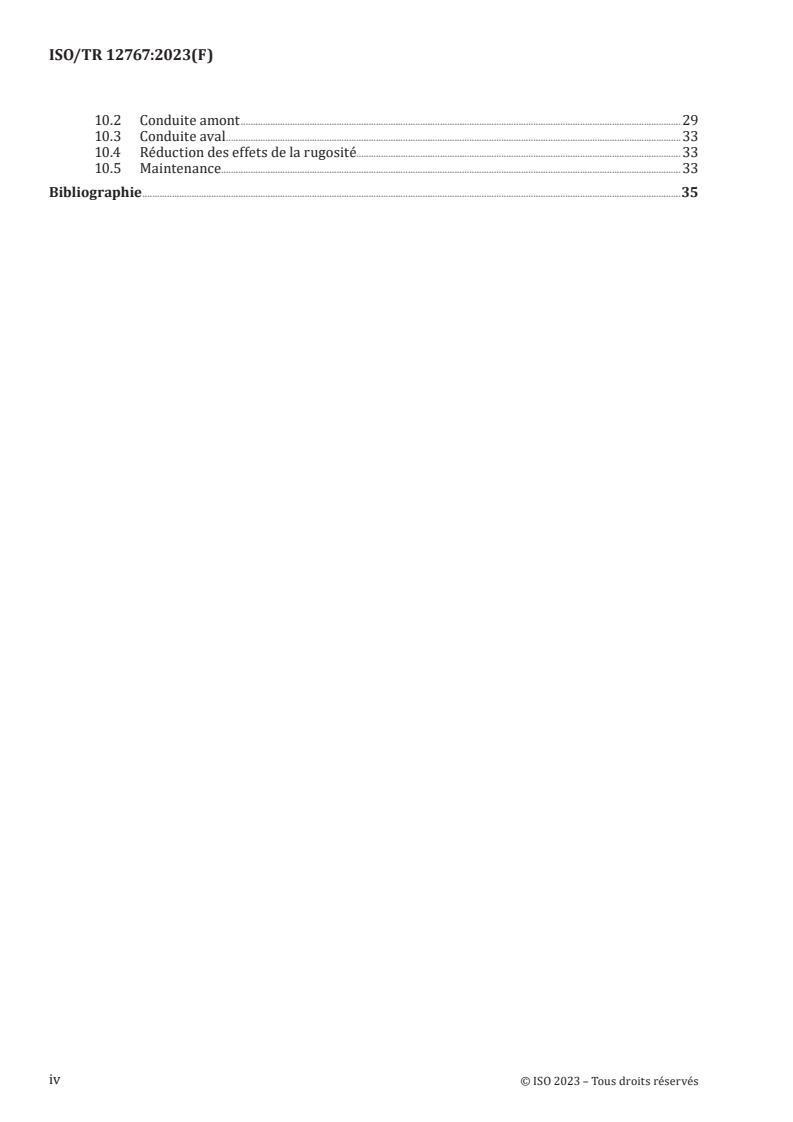 ISO/TR 12767:2023(F)

10.2 Conduite amont 29
10.3 Conduite aval 33
10.4 Réduction des effets de la rugosité 33
10.5 Maintenance 33
Bibliographie 35

iv

© ISO 2023 – Tous droits réservés